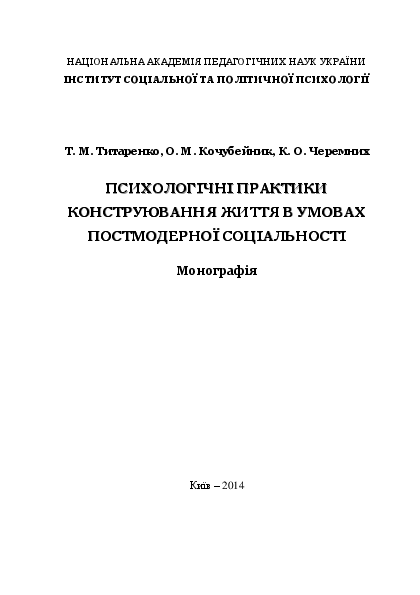 НАЦІОНАЛЬНА АКАДЕМІЯ ПЕДАГОГІЧНИХ НАУК УКРАЇНИ
ІНСТИТУТ СОЦІАЛЬНОЇ ТА ПОЛІТИЧНОЇ ПСИХОЛОГІЇ

Т. М. Титаренко, О. М. Кочубейник, К. О. Черемних

ПСИХОЛОГІЧНІ ПРАКТИКИ КОНСТРУЮВАННЯ ЖИТТЯ В УМОВАХ ПОСТМОДЕРНОЇ СОЦІАЛЬНОСТІ

Монографія

Київ – 2014